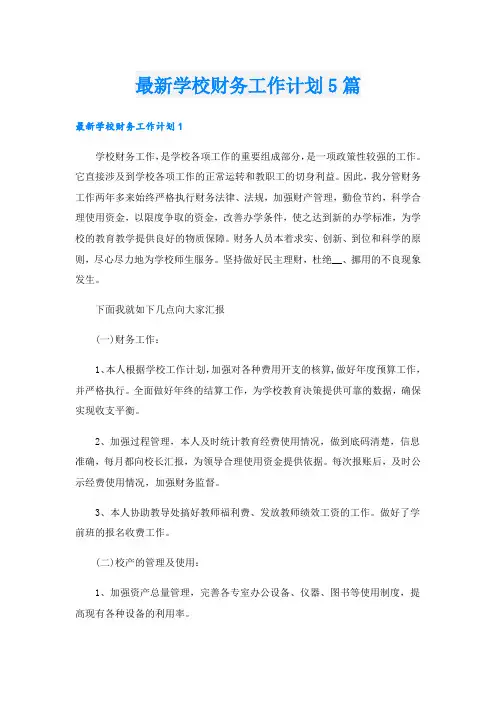 最新学校财务工作计划5篇

最新学校财务工作计划1

学校财务工作，是学校各项工作的重要组成部分，是一项政策性较强的工作。它直接涉及到学校各项工作的正常运转和教职工的切身利益。因此，我分管财务工作两年多来始终严格执行财务法律、法规，加强财产管理，勤俭节约，科学合理使用资金，以限度争取的资金，改善办学条件，使之达到新的办学标准，为学校的教育教学提供良好的物质保障。财务人员本着求实、创新、到位和科学的原则，尽心尽力地为学校师生服务。坚持做好民主理财，杜绝__、挪用的不良现象发生。

下面我就如下几点向大家汇报

(一)财务工作：

1、本人根据学校工作计划，加强对各种费用开支的核算，做好年度预算工作，并严格执行。全面做好年终的结算工作，为学校教育决策提供可靠的数据，确保实现收支平衡。

2、加强过程管理，本人及时统计教育经费使用情况，做到底码清楚，信息准确，每月都向校长汇报，为领导合理使用资金提供依据。每次报账后，及时公示经费使用情况，加强财务监督。

3、本人协助教导处搞好教师福利费、发放教师绩效工资的工作。做好了学前班的报名收费工作。

(二)校产的管理及使用：

1、加强资产总量管理，完善各专室办公设备、仪器、图书等使用制度，提高现有各种设备的利用率。